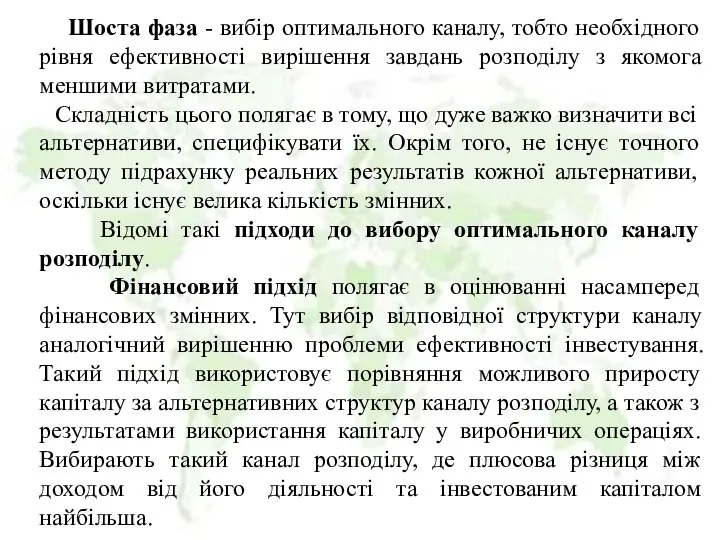 Шоста фаза - вибір оптимального каналу, тобто необхідного рівня ефективності вирішення завдань розподілу з якомога меншими витратами.

Складність цього полягає в тому, що дуже важко визначити всі альтернативи, специфікувати їх. Окрім того, не існує точного методу підрахунку реальних результатів кожної альтернативи, оскільки існує велика кількість змінних.

Відомі такі підходи до вибору оптимального каналу розподілу.

Фінансовий підхід полягає в оцінюванні насамперед фінансових змінних. Тут вибір відповідної структури каналу аналогічний вирішенню проблеми ефективності інвестування. Такий підхід використовує порівняння можливого приросту капіталу за альтернативних структур каналу розподілу, а також з результатами використання капіталу у виробничих операціях. Вибирають такий канал розподілу, де плюсова різниця між доходом від його діяльності та інвестованим капіталом найбільша.